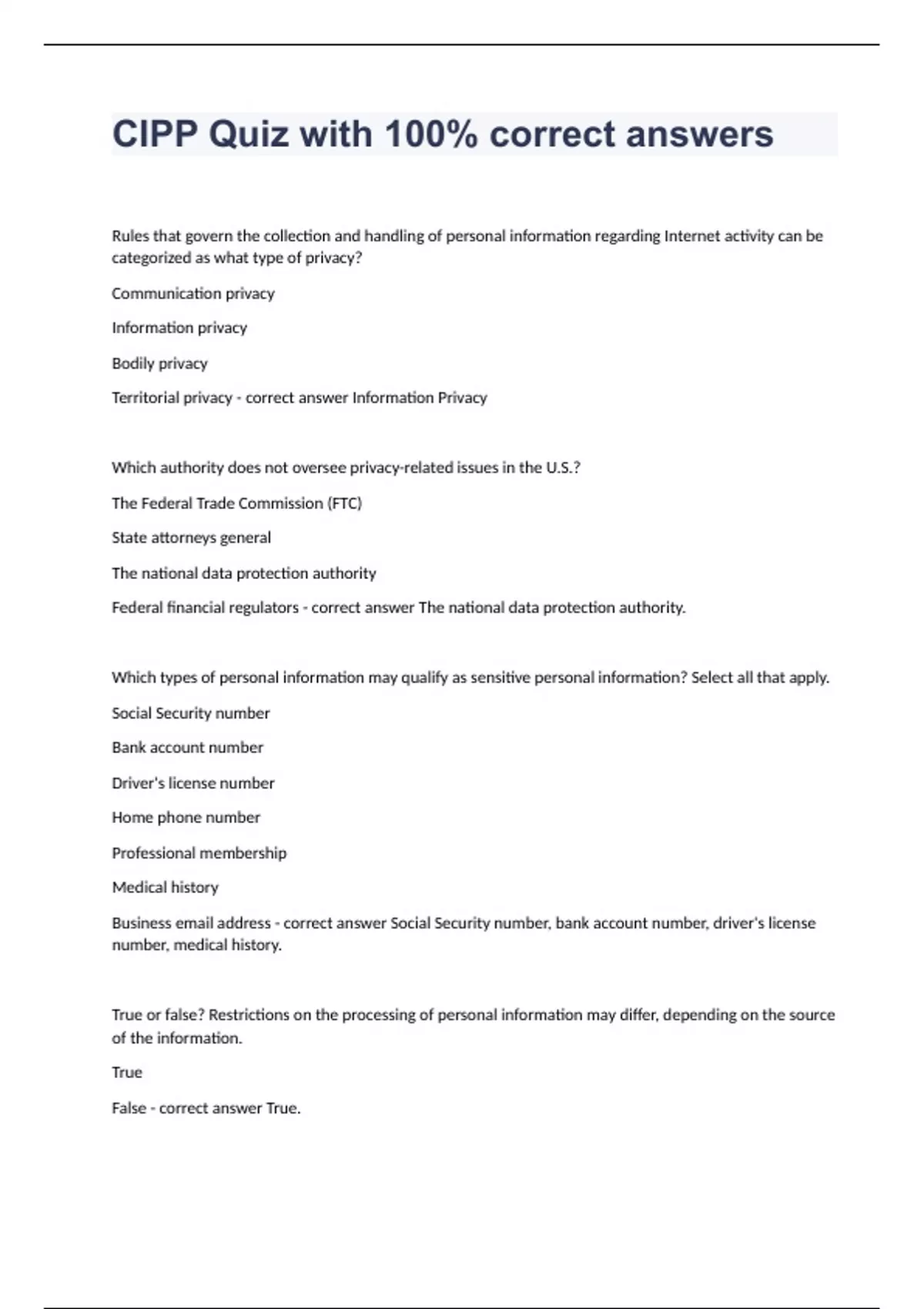 CIPP Quiz with 100% correct answers

Rules that govern the collection and handling of personal information regarding Internet activity can be categorized as what type of privacy?

Communication privacy

Information privacy

Bodily privacy

Territorial privacy - correct answer Information Privacy

Which authority does not oversee privacy-related issues in the U.S.?

The Federal Trade Commission (FTC)

State attorneys general

The national data protection authority

Federal financial regulators - correct answer The national data protection authority.

Which types of personal information may qualify as sensitive personal information? Select all that apply.

Social Security number

Bank account number

Driver's license number

Home phone number

Professional membership

Medical history

Business email address - correct answer Social Security number, bank account number, driver's license number, medical history.

True or false? Restrictions on the processing of personal information may differ, depending on the source of the information.

True

False - correct answer True.